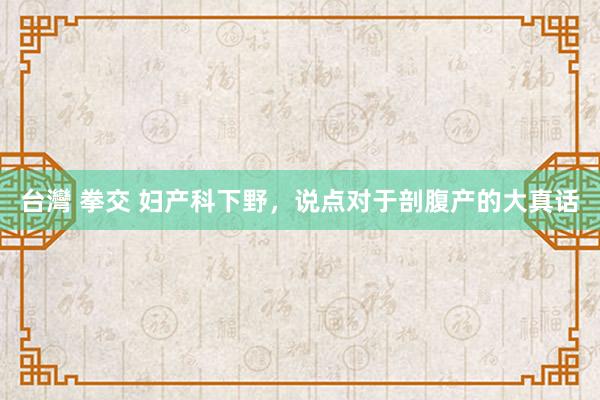 台灣 拳交 妇产科下野，说点对于剖腹产的大真话